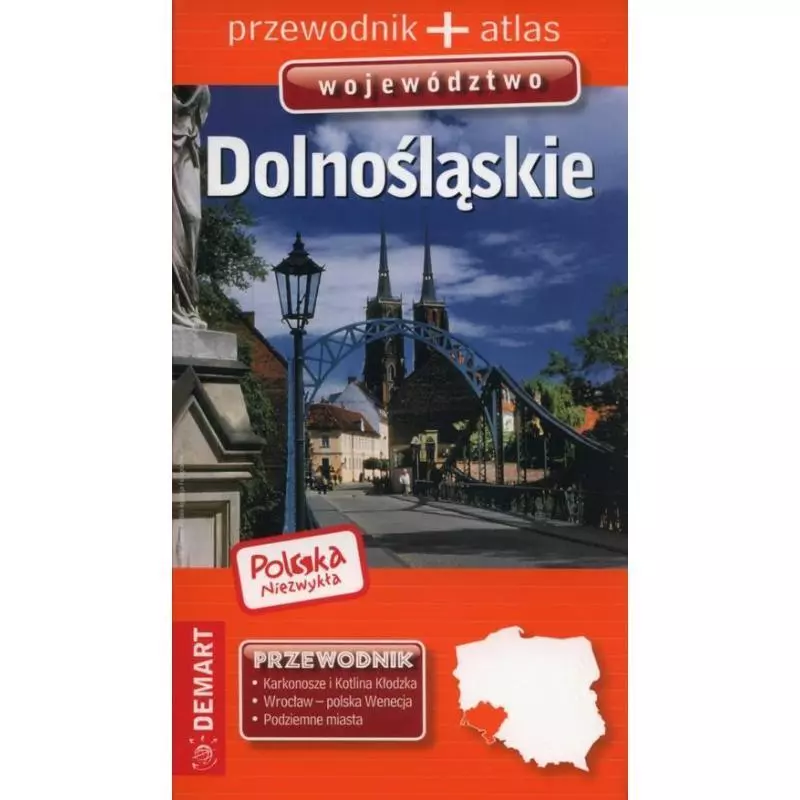 przewodnik + atlas

województwo

Dolnośląskie

Polska Niezwykła

DEMART

PRZEWODNIK
• Karkonosze i Kotlina Kłodzka
• Wrocław – polska Wenecja
• Podziemne miasta